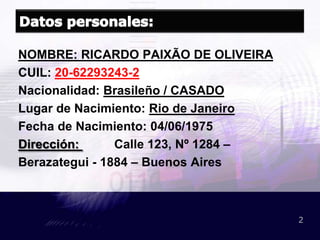 Datos personales:

NOMBRE: RICARDO PAIXÃO DE OLIVEIRA
CUIL: 20-62293243-2
Nacionalidad: Brasileño / CASADO
Lugar de Nacimiento: Rio de Janeiro
Fecha de Nacimiento: 04/06/1975
Dirección: Calle 123, Nº 1284 – Berazategui - 1884 – Buenos Aires

2